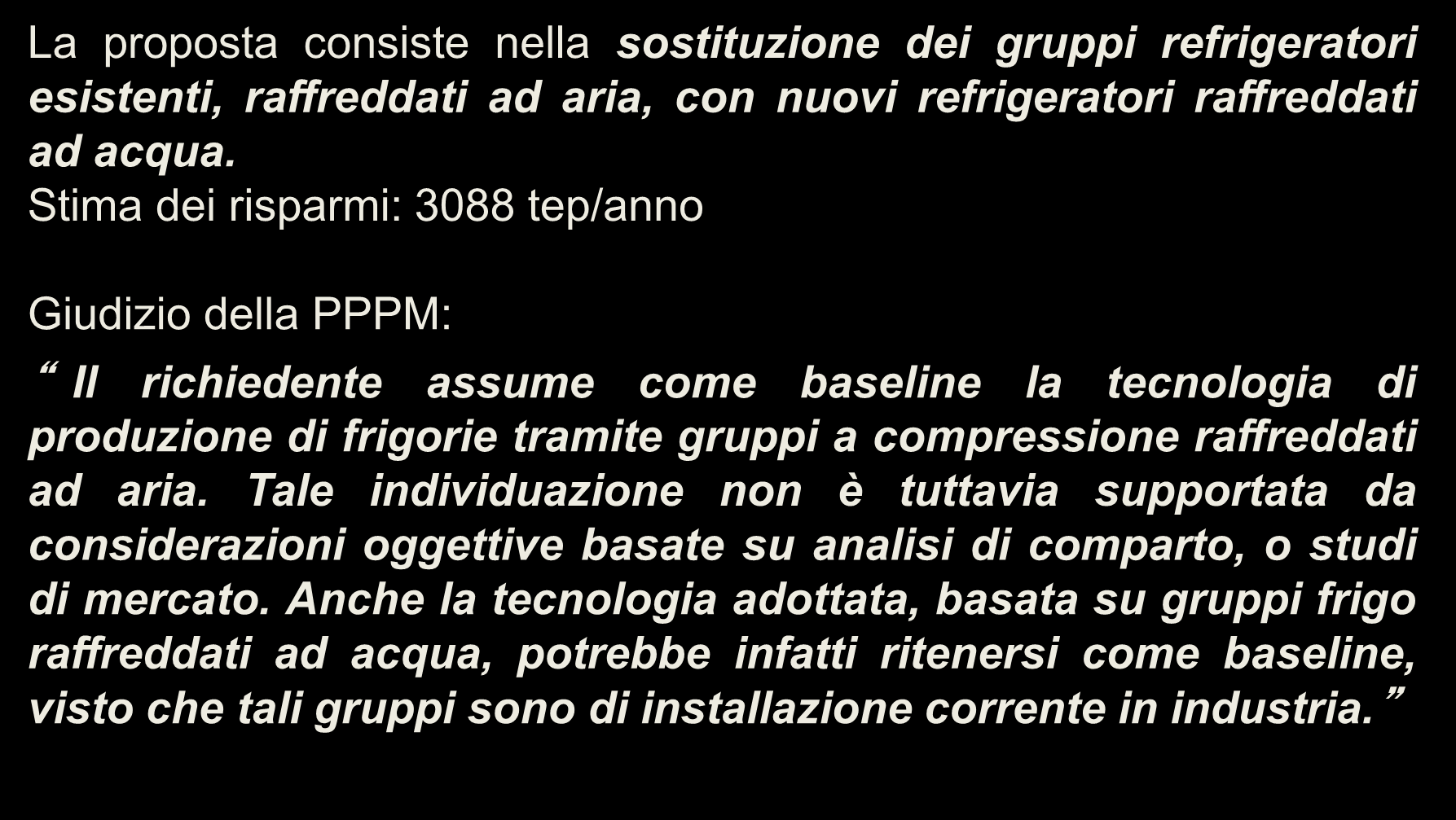 La proposta consiste nella sostituzione dei gruppi refrigeratori esistenti, raffreddati ad aria, con nuovi refrigeratori raffreddati ad acqua.
Stima dei risparmi: 3088 tep/anno

Giudizio della PPPM:

“ Il richiedente assume come baseline la tecnologia di produzione di frigorie tramite gruppi a compressione raffreddati ad aria. Tale individuazione non è tuttavia supportata da considerazioni oggettive basate su analisi di comparto, o studi di mercato. Anche la tecnologia adottata, basata su gruppi frigo raffreddati ad acqua, potrebbe infatti ritenersi come baseline, visto che tali gruppi sono di installazione corrente in industria. ”